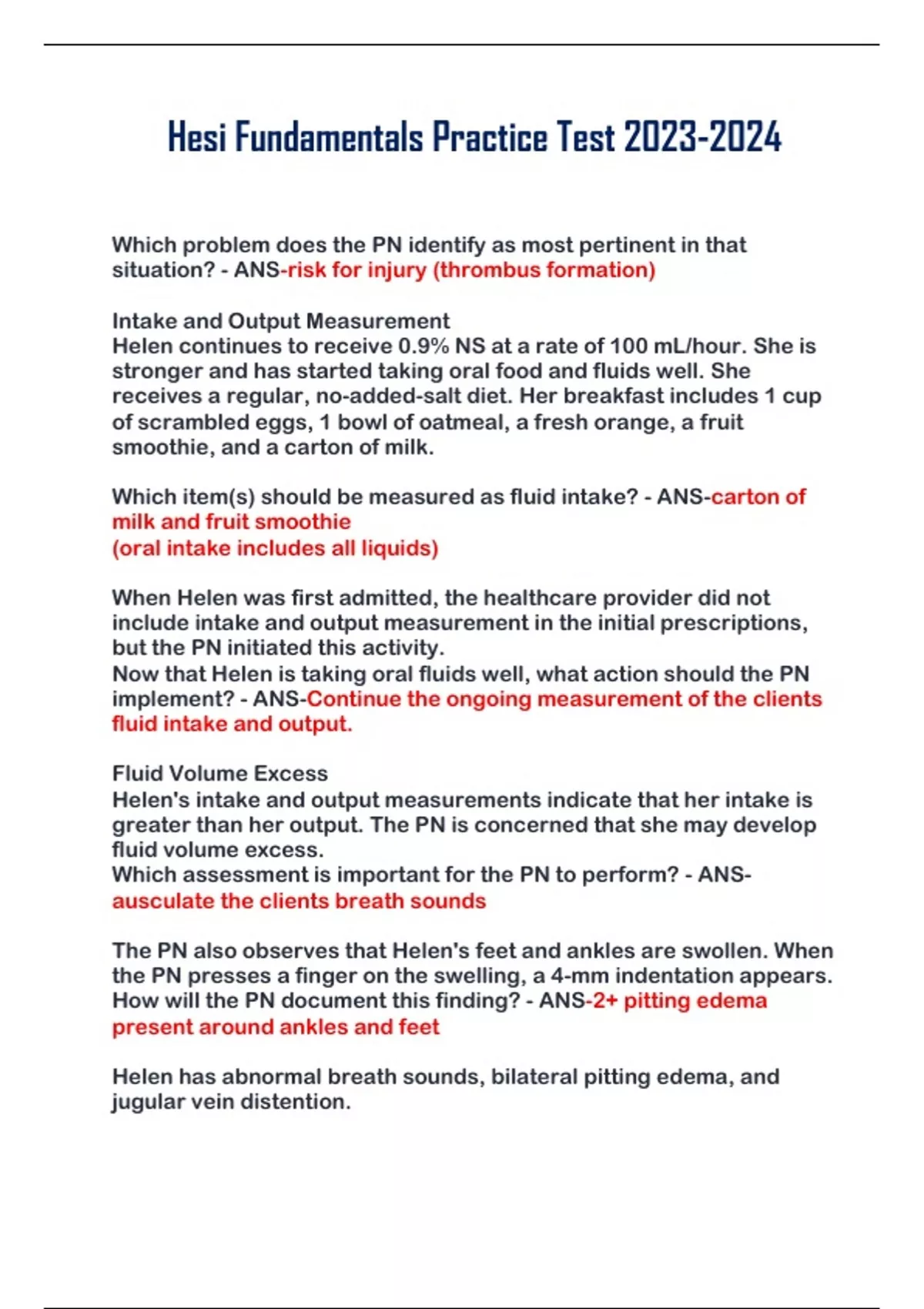 Hesi Fundamentals Practice Test 2023-2024

Which problem does the PN identify as most pertinent in that situation? - ANS-risk for injury (thrombus formation)

Intake and Output Measurement
Helen continues to receive 0.9% NS at a rate of 100 mL/hour. She is stronger and has started taking oral food and fluids well. She receives a regular, no-added-salt diet. Her breakfast includes 1 cup of scrambled eggs, 1 bowl of oatmeal, a fresh orange, a fruit smoothie, and a carton of milk.

Which item(s) should be measured as fluid intake? - ANS-carton of milk and fruit smoothie
(oral intake includes all liquids)

When Helen was first admitted, the healthcare provider did not include intake and output measurement in the initial prescriptions, but the PN initiated this activity.
Now that Helen is taking oral fluids well, what action should the PN implement? - ANS-Continue the ongoing measurement of the clients fluid intake and output.

Fluid Volume Excess
Helen's intake and output measurements indicate that her intake is greater than her output. The PN is concerned that she may develop fluid volume excess.
Which assessment is important for the PN to perform? - ANS-ausculate the clients breath sounds

The PN also observes that Helen's feet and ankles are swollen. When the PN presses a finger on the swelling, a 4-mm indentation appears. How will the PN document this finding? - ANS-2+ pitting edema present around ankles and feet

Helen has abnormal breath sounds, bilateral pitting edema, and jugular vein distention.